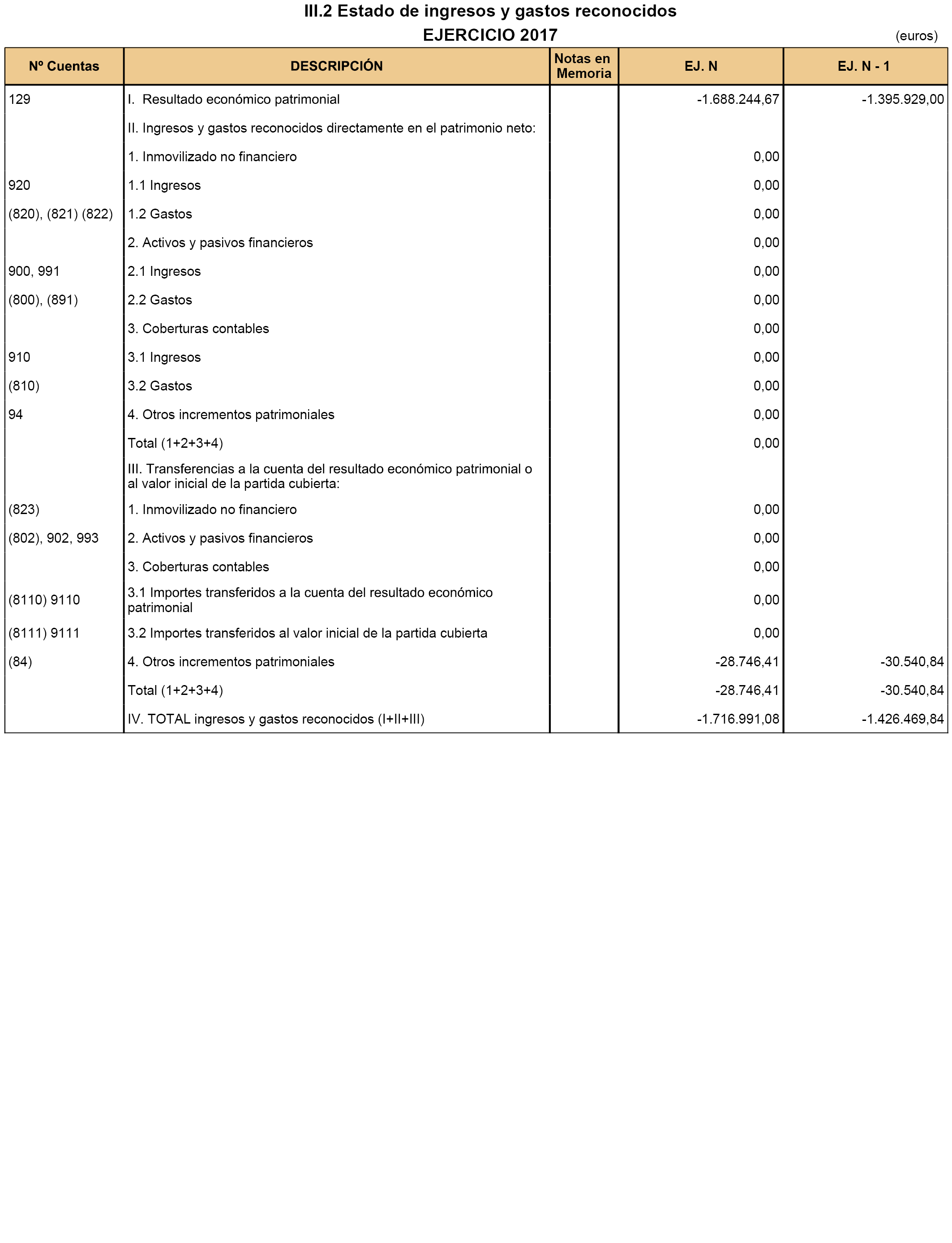 III.2 Estado de ingresos y gastos reconocidos

EJERCICIO 2017

(euros)

| Nº Cuentas | DESCRIPCIÓN | Notas en Memoria | EJ. N | EJ. N - 1 |
|---|---|---|---|---|
| 129 | I. Resultado económico patrimonial | | -1.688.244,67 | -1.395.929,00 |
| | II. Ingresos y gastos reconocidos directamente en el patrimonio neto: | | | |
| | 1. Inmovilizado no financiero | | 0,00 | |
| 920 | 1.1 Ingresos | | 0,00 | |
| (820), (821) (822) | 1.2 Gastos | | 0,00 | |
| | 2. Activos y pasivos financieros | | 0,00 | |
| 900, 991 | 2.1 Ingresos | | 0,00 | |
| (800), (891) | 2.2 Gastos | | 0,00 | |
| | 3. Coberturas contables | | 0,00 | |
| 910 | 3.1 Ingresos | | 0,00 | |
| (810) | 3.2 Gastos | | 0,00 | |
| 94 | 4. Otros incrementos patrimoniales | | 0,00 | |
| | Total (1+2+3+4) | | 0,00 | |
| | III. Transferencias a la cuenta del resultado económico patrimonial o al valor inicial de la partida cubierta: | | | |
| (823) | 1. Inmovilizado no financiero | | 0,00 | |
| (802), 902, 993 | 2. Activos y pasivos financieros | | 0,00 | |
| | 3. Coberturas contables | | 0,00 | |
| (8110) 9110 | 3.1 Importes transferidos a la cuenta del resultado económico patrimonial | | 0,00 | |
| (8111) 9111 | 3.2 Importes transferidos al valor inicial de la partida cubierta | | 0,00 | |
| (84) | 4. Otros incrementos patrimoniales | | -28.746,41 | -30.540,84 |
| | Total (1+2+3+4) | | -28.746,41 | -30.540,84 |
| | IV. TOTAL ingresos y gastos reconocidos (I+II+III) | | -1.716.991,08 | -1.426.469,84 |